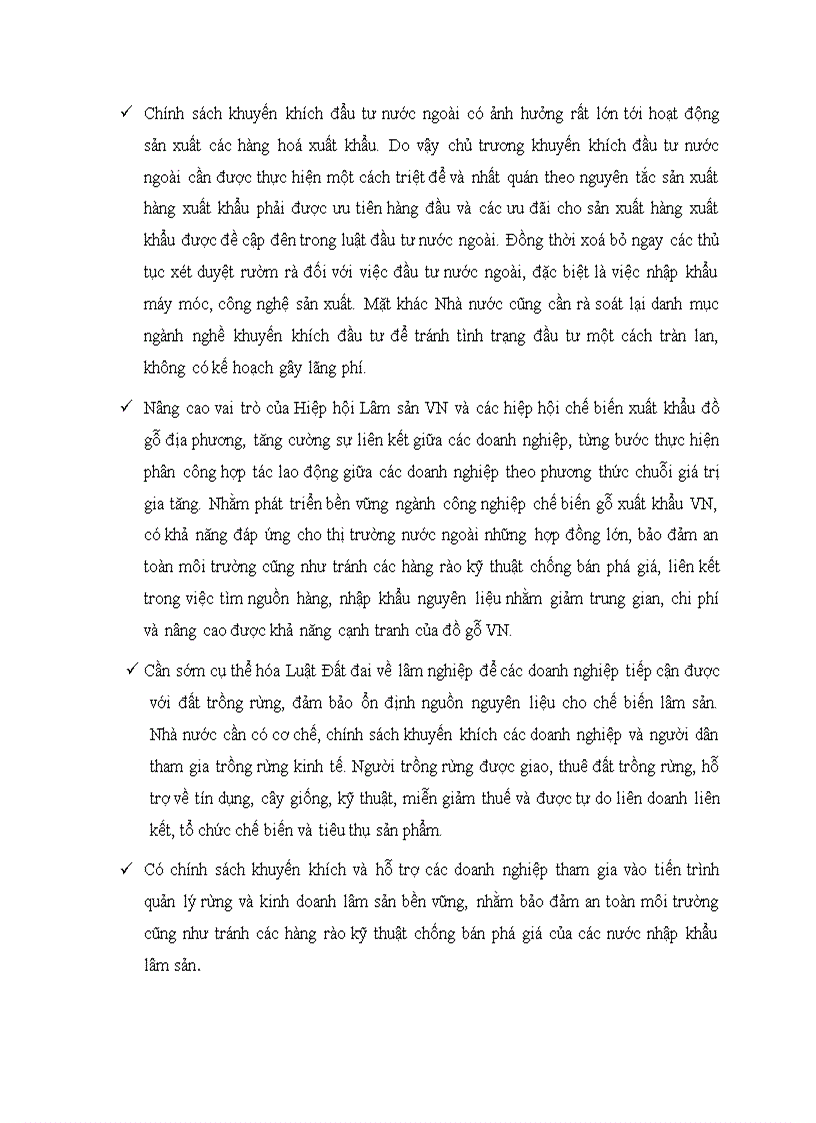 ✓ Chính sách khuyến khích đầu tư nước ngoài có ảnh hưởng rất lớn tới hoạt động sản xuất các hàng hoá xuất khẩu. Do vậy chủ trương khuyến khích đầu tư nước ngoài cần được thực hiện một cách triệt để và nhất quán theo nguyên tắc sản xuất hàng xuất khẩu phải được ưu tiên hàng đầu và các ưu đãi cho sản xuất hàng xuất khẩu được đề cập đến trong luật đầu tư nước ngoài. Đồng thời xoá bỏ ngay các thủ tục xét duyệt rườm rà đối với việc đầu tư nước ngoài, đặc biệt là việc nhập khẩu máy móc, công nghệ sản xuất. Mặt khác Nhà nước cũng cần rà soát lại danh mục ngành nghề khuyến khích đầu tư để tránh tình trạng đầu tư một cách tràn lan, không có kế hoạch gây lãng phí.

✓ Nâng cao vai trò của Hiệp hội Lâm sản VN và các hiệp hội chế biến xuất khẩu đồ gỗ địa phương, tăng cường sự liên kết giữa các doanh nghiệp, từng bước thực hiện phân công hợp tác lao động giữa các doanh nghiệp theo phương thức chuỗi giá trị gia tăng. Nhằm phát triển bền vững ngành công nghiệp chế biến gỗ xuất khẩu VN, có khả năng đáp ứng cho thị trường nước ngoài những hợp đồng lớn, bảo đảm an toàn môi trường cũng như tránh các hàng rào kỹ thuật chống bán phá giá, liên kết trong việc tìm nguồn hàng, nhập khẩu nguyên liệu nhằm giảm trung gian, chi phí và nâng cao được khả năng cạnh tranh của đồ gỗ VN.

✓ Cần sớm cụ thể hóa Luật Đất đai về lâm nghiệp để các doanh nghiệp tiếp cận được với đất trồng rừng, đảm bảo ổn định nguồn nguyên liệu cho chế biến lâm sản. Nhà nước cần có cơ chế, chính sách khuyến khích các doanh nghiệp và người dân tham gia trồng rừng kinh tế. Người trồng rừng được giao, thuê đất trồng rừng, hỗ trợ về tín dụng, cây giống, kỹ thuật, miễn giảm thuế và được tự do liên doanh liên kết, tổ chức chế biến và tiêu thụ sản phẩm.

✓ Có chính sách khuyến khích và hỗ trợ các doanh nghiệp tham gia vào tiến trình quản lý rừng và kinh doanh lâm sản bền vững, nhằm bảo đảm an toàn môi trường cũng như tránh các hàng rào kỹ thuật chống bán phá giá của các nước nhập khẩu lâm sản.